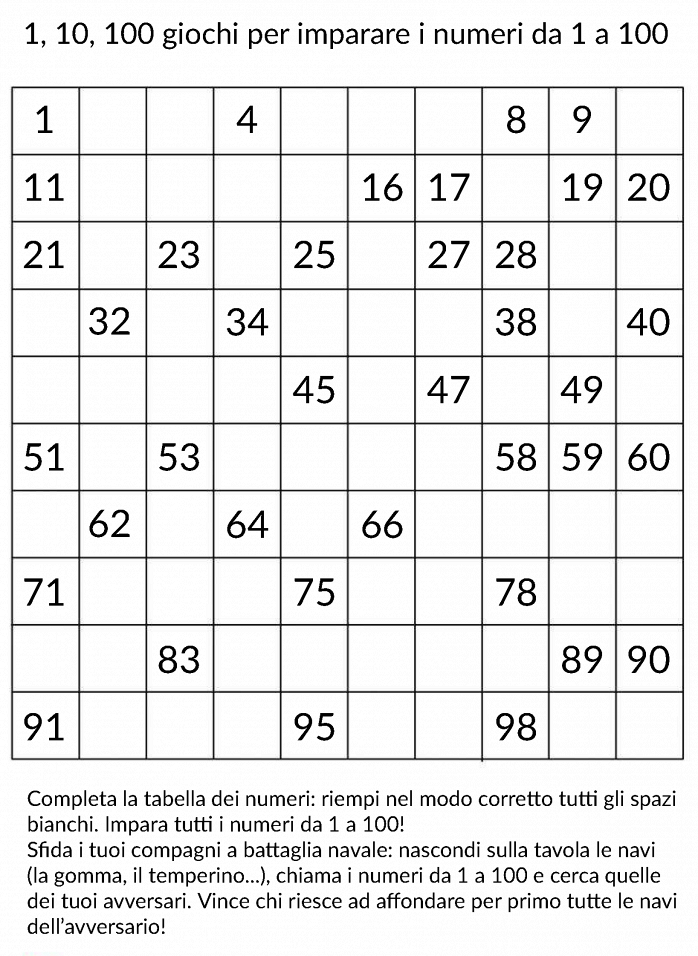 1, 10, 100 giochi per imparare i numeri da 1 a 100

| 1 |  |  | 4 |  |  |  | 8 | 9 |  |
|---|---|---|---|---|---|---|---|---|---|
| 11 |  |  |  |  | 16 | 17 |  | 19 | 20 |
| 21 |  | 23 |  | 25 |  | 27 | 28 |  |  |
|  | 32 |  | 34 |  |  |  | 38 |  | 40 |
|  |  |  |  | 45 |  | 47 |  | 49 |  |
| 51 |  | 53 |  |  |  |  | 58 | 59 | 60 |
|  | 62 |  | 64 |  | 66 |  |  |  |  |
| 71 |  |  |  | 75 |  |  | 78 |  |  |
|  |  | 83 |  |  |  |  |  | 89 | 90 |
| 91 |  |  |  | 95 |  |  | 98 |  |  |

Completa la tabella dei numeri: riempi nel modo corretto tutti gli spazi bianchi. Impara tutti i numeri da 1 a 100!
Sfida i tuoi compagni a battaglia navale: nascondi sulla tavola le navi (la gomma, il temperino...), chiama i numeri da 1 a 100 e cerca quelle dei tuoi avversari. Vince chi riesce ad affondare per primo tutte le navi dell'avversario!